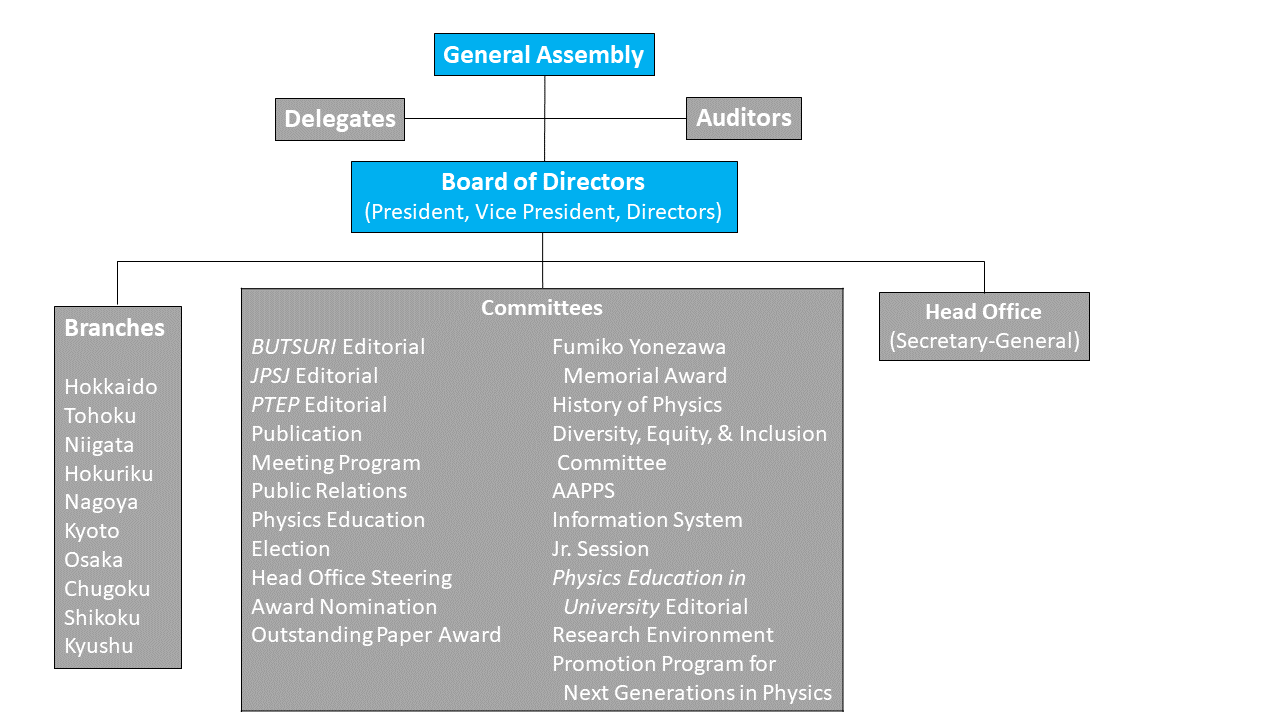 General Assembly

Delegates

Auditors

Board of Directors
(President, Vice President, Directors)

Branches

Hokkaido
Tohoku
Niigata
Hokuriku
Nagoya
Kyoto
Osaka
Chugoku
Shikoku
Kyushu

Committees

BUTSURI Editorial
JPSJ Editorial
PTEP Editorial
Publication
Meeting Program
Public Relations
Physics Education
Election
Head Office Steering
Award Nomination
Outstanding Paper Award

Fumiko Yonezawa Memorial Award
History of Physics
Diversity, Equity, & Inclusion Committee
AAPPS
Information System
Jr. Session
Physics Education in University Editorial
Research Environment
Promotion Program for Next Generations in Physics

Head Office
(Secretary-General)